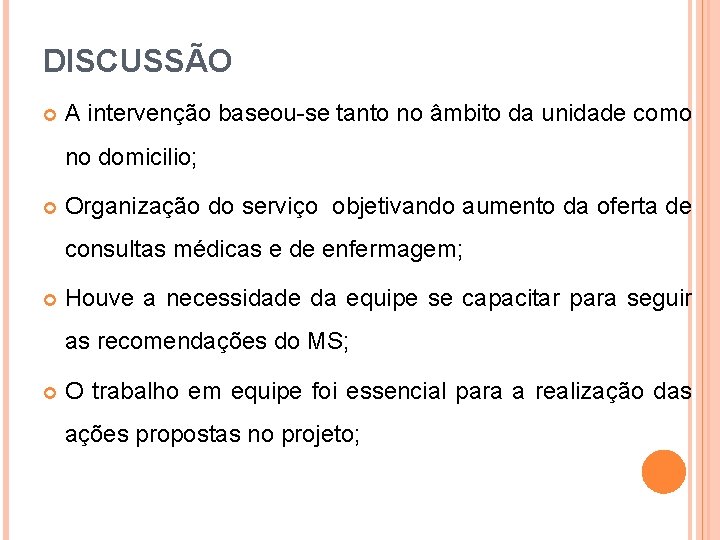 DISCUSSÃO

A intervenção baseou-se tanto no âmbito da unidade como no domicilio;

Organização do serviço objetivando aumento da oferta de consultas médicas e de enfermagem;

Houve a necessidade da equipe se capacitar para seguir as recomendações do MS;

O trabalho em equipe foi essencial para a realização das ações propostas no projeto;